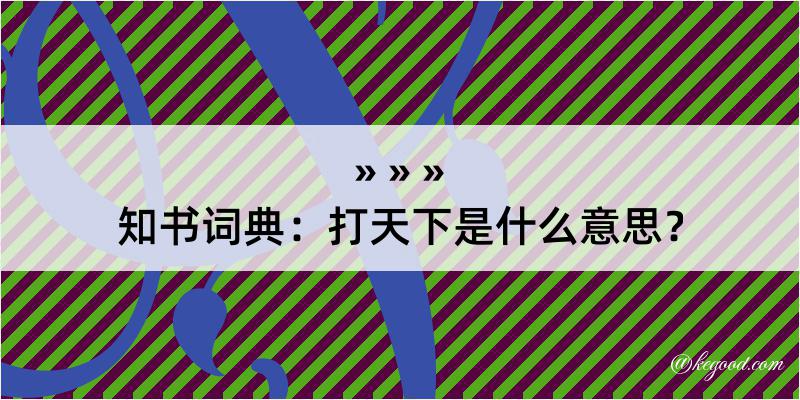 » » »
知书词典：打天下是什么意思？

@kegood.com